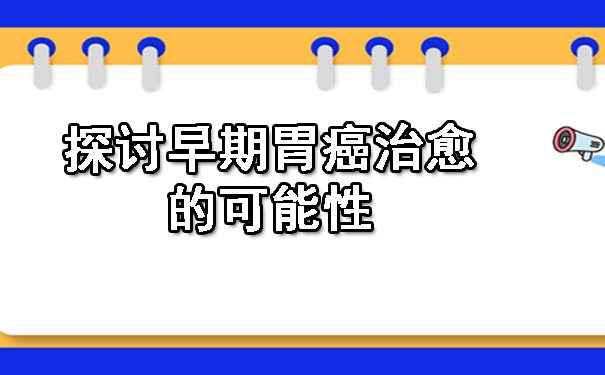 探讨早期胃癌治愈的可能性